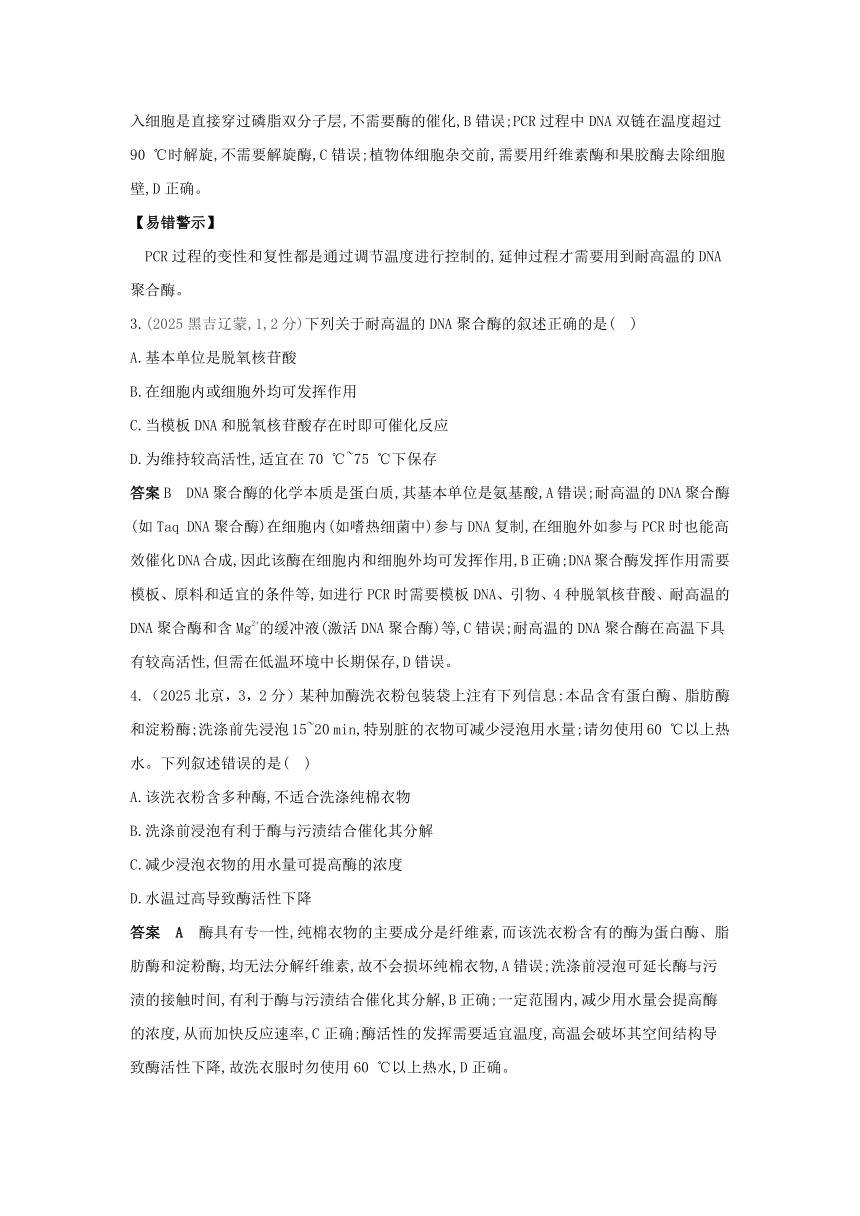 入细胞是直接穿过磷脂双分子层,不需要酶的催化,B错误;PCR过程中DNA双链在温度超过90 ℃时解旋,不需要解旋酶,C错误;植物体细胞杂交前,需要用纤维素酶和果胶酶去除细胞壁,D正确。

【易错警示】

PCR过程的变性和复性都是通过调节温度进行控制的,延伸过程才需要用到耐高温的DNA聚合酶。

3.(2025黑吉辽蒙,1,2分)下列关于耐高温的DNA聚合酶的叙述正确的是( )

A.基本单位是脱氧核苷酸

B.在细胞内或细胞外均可发挥作用

C.当模板DNA和脱氧核苷酸存在时即可催化反应

D.为维持较高活性,适宜在70 ℃~75 ℃下保存

答案 B DNA聚合酶的化学本质是蛋白质,其基本单位是氨基酸,A错误;耐高温的DNA聚合酶(如Taq DNA聚合酶)在细胞内(如嗜热细菌中)参与DNA复制,在细胞外如参与PCR时也能高效催化DNA合成,因此该酶在细胞内和细胞外均可发挥作用,B正确;DNA聚合酶发挥作用需要模板、原料和适宜的条件等,如进行PCR时需要模板DNA、引物、4种脱氧核苷酸、耐高温的DNA聚合酶和含$Mg^{2+}$的缓冲液(激活DNA聚合酶)等,C错误;耐高温的DNA聚合酶在高温下具有较高活性,但需在低温环境中长期保存,D错误。

4.(2025北京,3,2分)某种加酶洗衣粉包装袋上注有下列信息:本品含有蛋白酶、脂肪酶和淀粉酶;洗涤前先浸泡15~20 min,特别脏的衣物可减少浸泡用水量;请勿使用60 ℃以上热水。下列叙述错误的是( )

A.该洗衣粉含多种酶,不适合洗涤纯棉衣物

B.洗涤前浸泡有利于酶与污渍结合催化其分解

C.减少浸泡衣物的用水量可提高酶的浓度

D.水温过高导致酶活性下降

答案 A 酶具有专一性,纯棉衣物的主要成分是纤维素,而该洗衣粉含有的酶为蛋白酶、脂肪酶和淀粉酶,均无法分解纤维素,故不会损坏纯棉衣物,A错误;洗涤前浸泡可延长酶与污渍的接触时间,有利于酶与污渍结合催化其分解,B正确;一定范围内,减少用水量会提高酶的浓度,从而加快反应速率,C正确;酶活性的发挥需要适宜温度,高温会破坏其空间结构导致酶活性下降,故洗衣服时勿使用60 ℃以上热水,D正确。